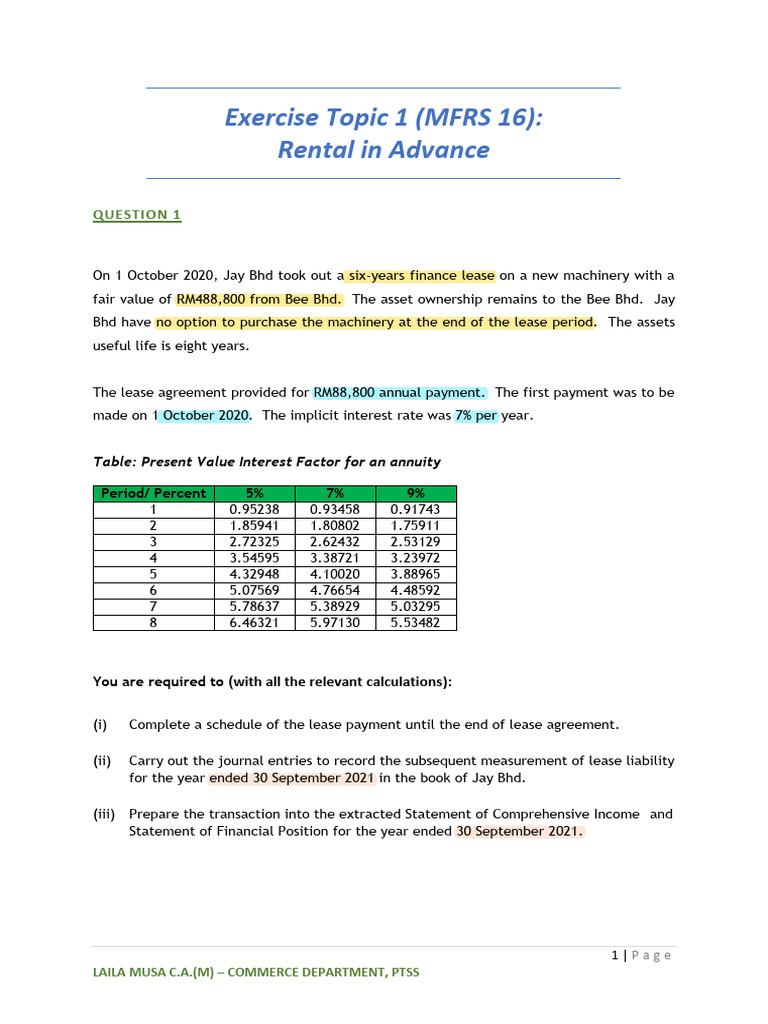 Exercise Topic 1 (MFRS 16):
Rental in Advance

QUESTION 1

On 1 October 2020, Jay Bhd took out a six-years finance lease on a new machinery with a fair value of RM488,800 from Bee Bhd. The asset ownership remains to the Bee Bhd. Jay Bhd have no option to purchase the machinery at the end of the lease period. The assets useful life is eight years.

The lease agreement provided for RM88,800 annual payment. The first payment was to be made on 1 October 2020. The implicit interest rate was 7% per year.

Table: Present Value Interest Factor for an annuity

| Period/ Percent | 5% | 7% | 9% |
|---|---|---|---|
| 1 | 0.95238 | 0.93458 | 0.91743 |
| 2 | 1.85941 | 1.80802 | 1.75911 |
| 3 | 2.72325 | 2.62432 | 2.53129 |
| 4 | 3.54595 | 3.38721 | 3.23972 |
| 5 | 4.32948 | 4.10020 | 3.88965 |
| 6 | 5.07569 | 4.76654 | 4.48592 |
| 7 | 5.78637 | 5.38929 | 5.03295 |
| 8 | 6.46321 | 5.97130 | 5.53482 |

You are required to (with all the relevant calculations):

(i) Complete a schedule of the lease payment until the end of lease agreement.

(ii) Carry out the journal entries to record the subsequent measurement of lease liability for the year ended 30 September 2021 in the book of Jay Bhd.

(iii) Prepare the transaction into the extracted Statement of Comprehensive Income and Statement of Financial Position for the year ended 30 September 2021.

1 | Page

LAILA MUSA C.A.(M) – COMMERCE DEPARTMENT, PTSS